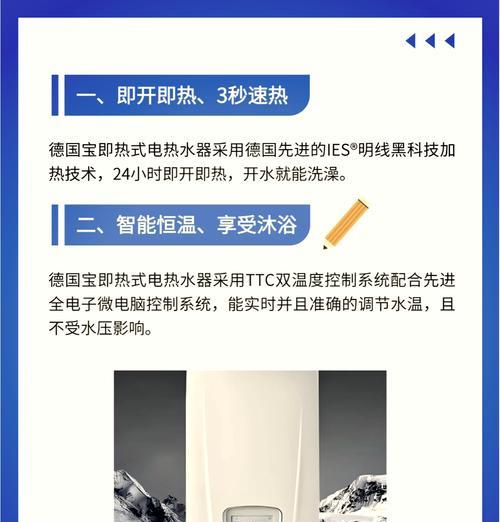 一、即开即热、3秒速热

德国宝即热式电热水器采用德国先进的IES®明线黑科技加热技术，24小时即开即热，开水就能洗澡。

二、智能恒温、享受沐浴

德国宝即热式电热水器采用TTC双温度控制系统配合先进全电子微电脑控制系统，能实时并且准确的调节水温，且不受水压影响。